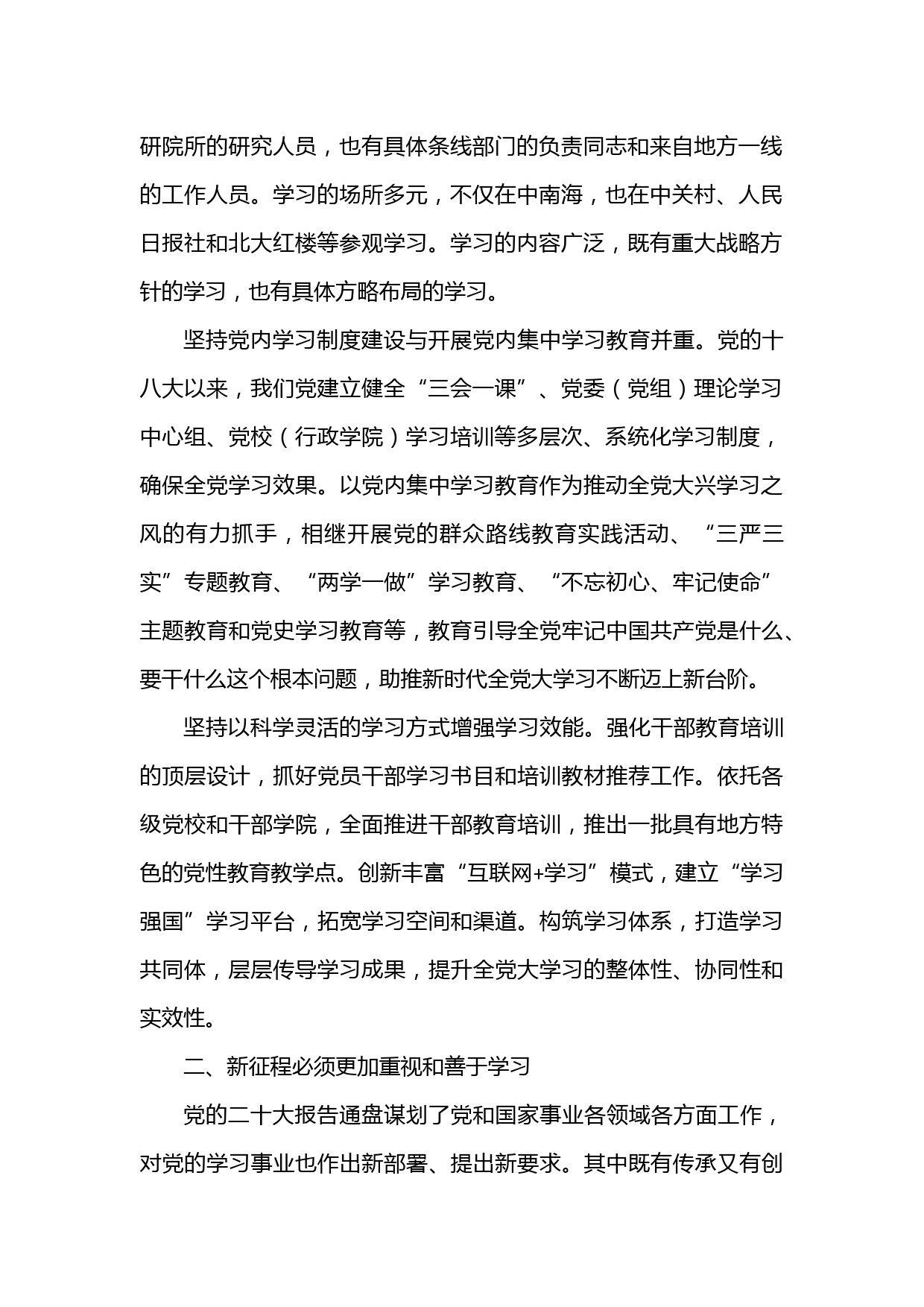 研院所的研究人员，也有具体条线部门的负责同志和来自地方一线的工作人员。学习的场所多元，不仅在中南海，也在中关村、人民日报社和北大红楼等参观学习。学习的内容广泛，既有重大战略方针的学习，也有具体方略布局的学习。

坚持党内学习制度建设与开展党内集中学习教育并重。党的十八大以来，我们党建立健全“三会一课”、党委（党组）理论学习中心组、党校（行政学院）学习培训等多层次、系统化学习制度，确保全党学习效果。以党内集中学习教育作为推动全党大兴学习之风的有力抓手，相继开展党的群众路线教育实践活动、“三严三实”专题教育、“两学一做”学习教育、“不忘初心、牢记使命”主题教育和党史学习教育等，教育引导全党牢记中国共产党是什么、要干什么这个根本问题，助推新时代全党大学习不断迈上新台阶。

坚持以科学灵活的学习方式增强学习效能。强化干部教育培训的顶层设计，抓好党员干部学习书目和培训教材推荐工作。依托各级党校和干部学院，全面推进干部教育培训，推出一批具有地方特色的党性教育教学点。创新丰富“互联网+学习”模式，建立“学习强国”学习平台，拓宽学习空间和渠道。构筑学习体系，打造学习共同体，层层传导学习成果，提升全党大学习的整体性、协同性和实效性。

二、新征程必须更加重视和善于学习

党的二十大报告通盘谋划了党和国家事业各领域各方面工作，对党的学习事业也作出新部署、提出新要求。其中既有传承又有创